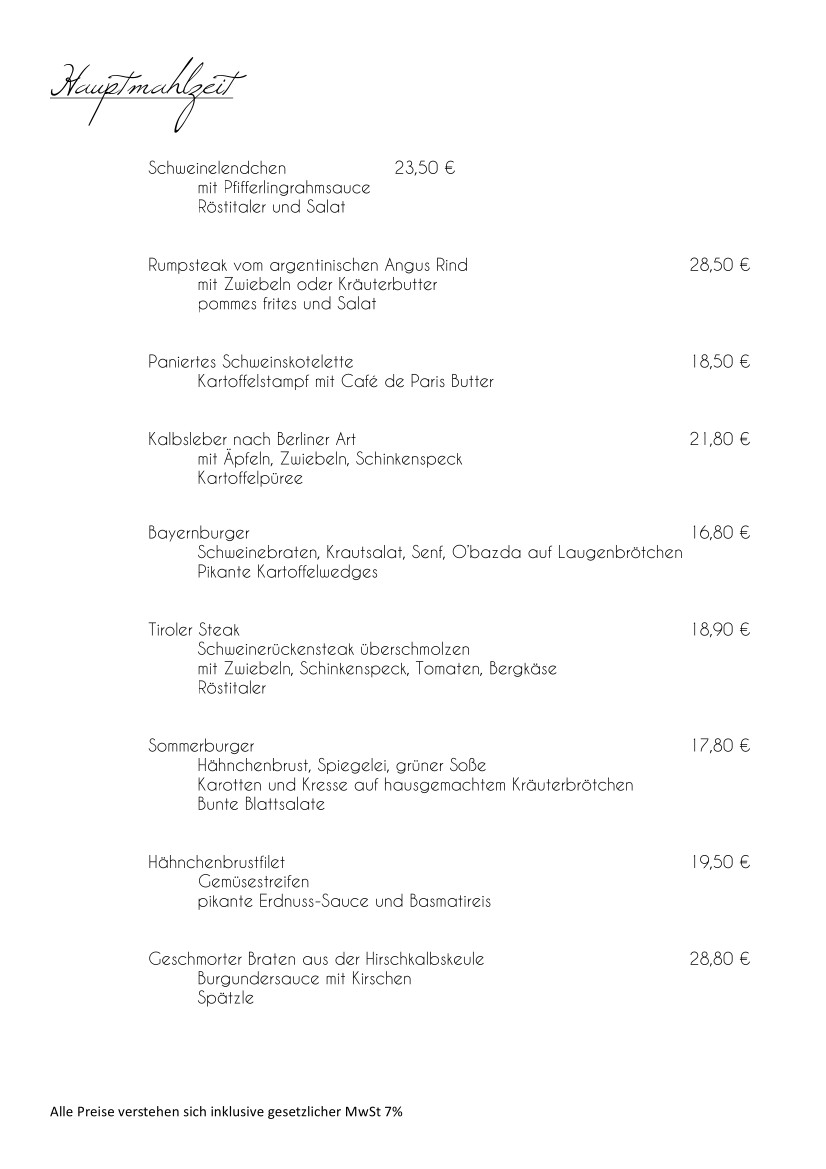 Hauptmahlzeit

Schweinelendchen 23,50 €
mit Pfifferlingrahmsauce
Röstitaler und Salat

Rumpsteak vom argentinischen Angus Rind 28,50 €
mit Zwiebeln oder Kräuterbutter
pommes frites und Salat

Paniertes Schweinskotelette 18,50 €
Kartoffelstampf mit Café de Paris Butter

Kalbsleber nach Berliner Art 21,80 €
mit Äpfeln, Zwiebeln, Schinkenspeck
Kartoffelpüree

Bayernburger 16,80 €
Schweinebraten, Krautsalat, Senf, O'bazda auf Laugenbrötchen
Pikante Kartoffelwedges

Tiroler Steak 18,90 €
Schweinerückensteak überschmolzen
mit Zwiebeln, Schinkenspeck, Tomaten, Bergkäse
Röstitaler

Sommerburger 17,80 €
Hähnchenbrust, Spiegelei, grüner Soße
Karotten und Kresse auf hausgemachtem Kräuterbrötchen
Bunte Blattsalate

Hähnchenbrustfilet 19,50 €
Gemüsestreifen
pikante Erdnuss-Sauce und Basmatireis

Geschmorter Braten aus der Hirschkalbskeule 28,80 €
Burgundersauce mit Kirschen
Spätzle

Alle Preise verstehen sich inklusive gesetzlicher MwSt 7%